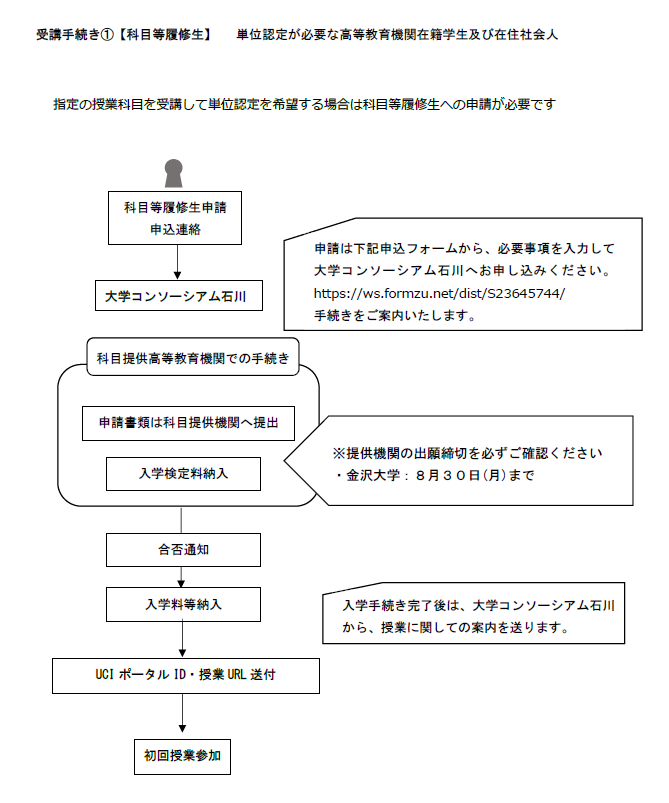 受講手続き①【科目等履修生】　単位認定が必要な高等教育機関在籍学生及び在住社会人

指定の授業科目を受講して単位認定を希望する場合は科目等履修生への申請が必要です

科目等履修生申請
申込連絡

大学コンソーシアム石川

申請は下記申込フォームから、必要事項を入力して大学コンソーシアム石川へお申し込みください。
https://ws.formzu.net/dist/S23645744/
手続きをご案内いたします。

科目提供高等教育機関での手続き

申請書類は科目提供機関へ提出

入学検定料納入

※提供機関の出願締切を必ずご確認ください
・金沢大学：８月３０日(月)まで

合否通知

入学料等納入

入学手続き完了後は、大学コンソーシアム石川から、授業に関しての案内を送ります。

UCI ポータル ID・授業 URL 送付

初回授業参加